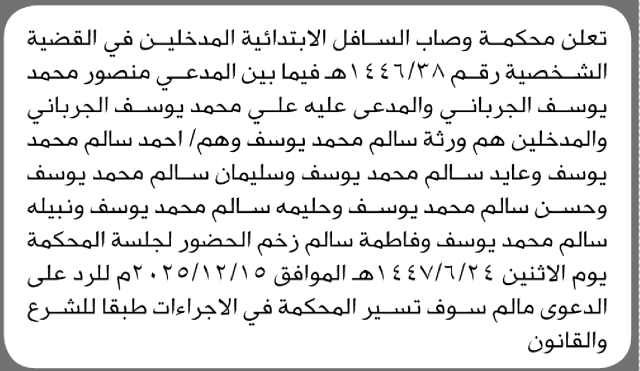 تعلن محكمة وصاب السافل الابتدائية المدخلين في القضية الشخصية رقم ١٤٤٦/٣٨هـ فيما بين المدعي منصور محمد يوسف الجرباني والمدعى عليه علي محمد يوسف الجرباني والمدخلين هم ورثة سالم محمد يوسف وهم/ احمد سالم محمد يوسف وعايد سالم محمد يوسف وسليمان سالم محمد يوسف وحسن سالم محمد يوسف وحليمه سالم محمد يوسف ونبيله سالم محمد يوسف وفاطمة سالم زخم الحضور لجلسة المحكمة يوم الاثنين ١٤٤٧/٦/٢٤هـ الموافق ٢٠٢٥/١٢/١٥م للرد على الدعوى مالم سوف تسير المحكمة في الاجراءات طبقا للشرع والقانون